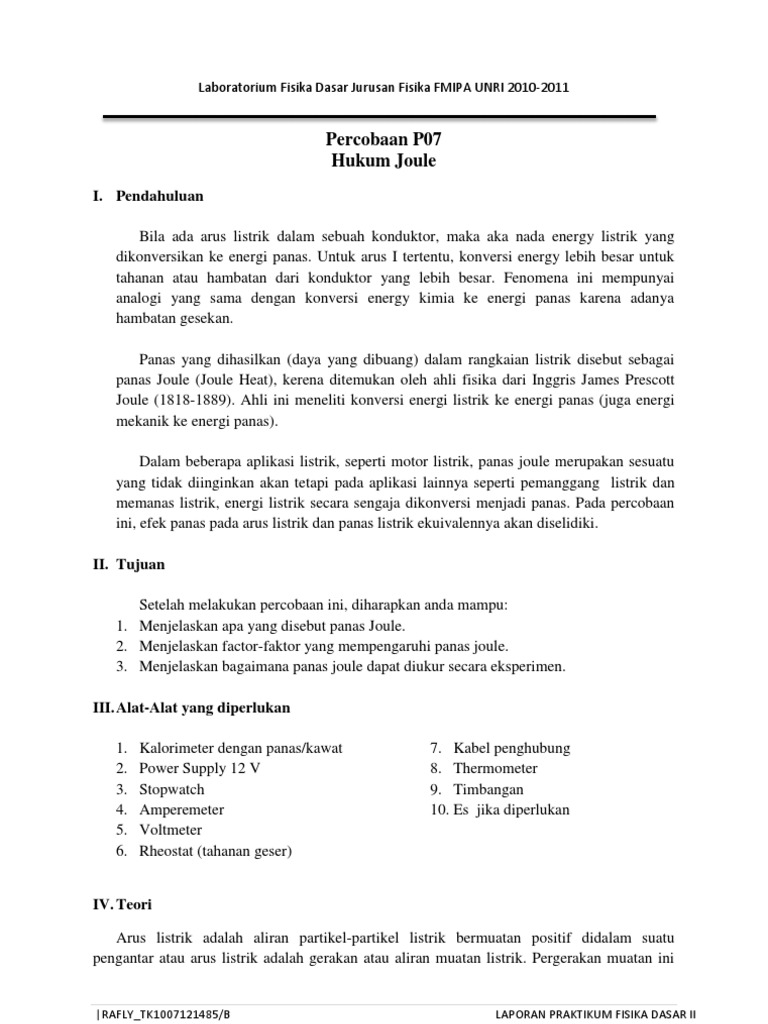 Laboratorium Fisika Dasar Jurusan Fisika FMIPA UNRI 2010-2011

Percobaan P07
Hukum Joule

I. Pendahuluan

Bila ada arus listrik dalam sebuah konduktor, maka aka nada energy listrik yang dikonversikan ke energi panas. Untuk arus I tertentu, konversi energy lebih besar untuk tahanan atau hambatan dari konduktor yang lebih besar. Fenomena ini mempunyai analogi yang sama dengan konversi energy kimia ke energi panas karena adanya hambatan gesekan.

Panas yang dihasilkan (daya yang dibuang) dalam rangkaian listrik disebut sebagai panas Joule (Joule Heat), kerena ditemukan oleh ahli fisika dari Inggris James Prescott Joule (1818-1889). Ahli ini meneliti konversi energi listrik ke energi panas (juga energi mekanik ke energi panas).

Dalam beberapa aplikasi listrik, seperti motor listrik, panas joule merupakan sesuatu yang tidak diinginkan akan tetapi pada aplikasi lainnya seperti pemanggang listrik dan memanas listrik, energi listrik secara sengaja dikonversi menjadi panas. Pada percobaan ini, efek panas pada arus listrik dan panas listrik ekuivalennya akan diselidiki.

II. Tujuan

Setelah melakukan percobaan ini, diharapkan anda mampu:
1. Menjelaskan apa yang disebut panas Joule.
2. Menjelaskan factor-faktor yang mempengaruhi panas joule.
3. Menjelaskan bagaimana panas joule dapat diukur secara eksperimen.

III. Alat-Alat yang diperlukan

1. Kalorimeter dengan panas/kawat
2. Power Supply 12 V
3. Stopwatch
4. Amperemeter
5. Voltmeter
6. Rheostat (tahanan geser)

7. Kabel penghubung
8. Thermometer
9. Timbangan
10. Es jika diperlukan

IV. Teori

Arus listrik adalah aliran partikel-partikel listrik bermuatan positif didalam suatu pengantar atau arus listrik adalah gerakan atau aliran muatan listrik. Pergerakan muatan ini

|RAFLY_TK1007121485/B

LAPORAN PRAKTIKUM FISIKA DASAR II